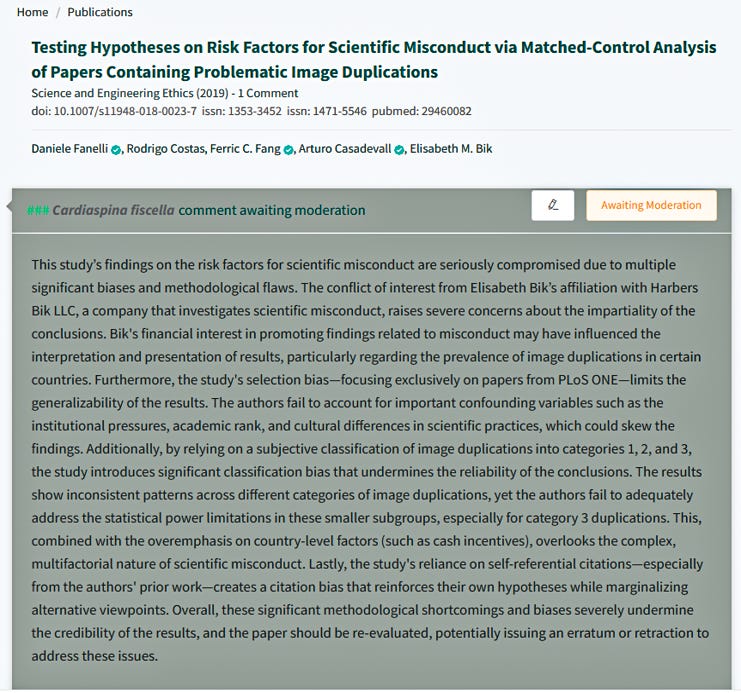 Home / Publications

Testing Hypotheses on Risk Factors for Scientific Misconduct via Matched-Control Analysis of Papers Containing Problematic Image Duplications

Science and Engineering Ethics (2019) - 1 Comment
doi: 10.1007/s11948-018-0023-7 issn: 1353-3452 issn: 1471-5546 pubmed: 29460082

Daniele Fanelli, Rodrigo Costas, Ferric C. Fang, Arturo Casadevall, Elisabeth M. Bik

### Cardiaspina fiscella comment awaiting moderation

Awaiting Moderation

This study's findings on the risk factors for scientific misconduct are seriously compromised due to multiple significant biases and methodological flaws. The conflict of interest from Elisabeth Bik's affiliation with Harbers Bik LLC, a company that investigates scientific misconduct, raises severe concerns about the impartiality of the conclusions. Bik's financial interest in promoting findings related to misconduct may have influenced the interpretation and presentation of results, particularly regarding the prevalence of image duplications in certain countries. Furthermore, the study's selection bias—focusing exclusively on papers from PLoS ONE—limits the generalizability of the results. The authors fail to account for important confounding variables such as the institutional pressures, academic rank, and cultural differences in scientific practices, which could skew the findings. Additionally, by relying on a subjective classification of image duplications into categories 1, 2, and 3, the study introduces significant classification bias that undermines the reliability of the conclusions. The results show inconsistent patterns across different categories of image duplications, yet the authors fail to adequately address the statistical power limitations in these smaller subgroups, especially for category 3 duplications. This, combined with the overemphasis on country-level factors (such as cash incentives), overlooks the complex, multifactorial nature of scientific misconduct. Lastly, the study's reliance on self-referential citations—especially from the authors' prior work—creates a citation bias that reinforces their own hypotheses while marginalizing alternative viewpoints. Overall, these significant methodological shortcomings and biases severely undermine the credibility of the results, and the paper should be re-evaluated, potentially issuing an erratum or retraction to address these issues.